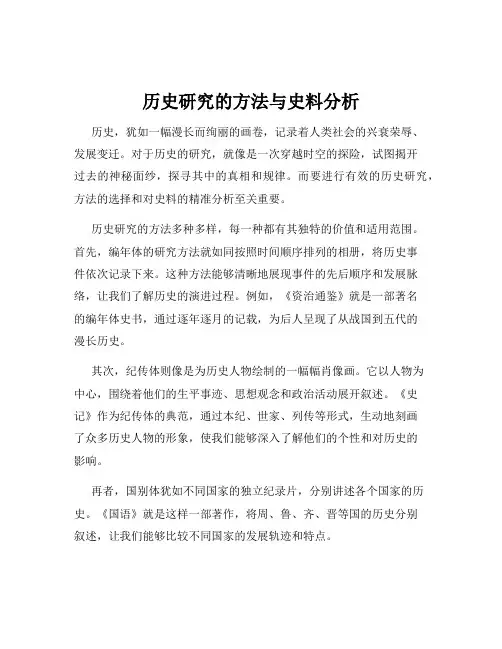 历史研究的方法与史料分析

历史，犹如一幅漫长而绚丽的画卷，记录着人类社会的兴衰荣辱、发展变迁。对于历史的研究，就像是一次穿越时空的探险，试图揭开过去的神秘面纱，探寻其中的真相和规律。而要进行有效的历史研究，方法的选择和对史料的精准分析至关重要。

历史研究的方法多种多样，每一种都有其独特的价值和适用范围。首先，编年体的研究方法就如同按照时间顺序排列的相册，将历史事件依次记录下来。这种方法能够清晰地展现事件的先后顺序和发展脉络，让我们了解历史的演进过程。例如，《资治通鉴》就是一部著名的编年体史书，通过逐年逐月的记载，为后人呈现了从战国到五代的漫长历史。

其次，纪传体则像是为历史人物绘制的一幅幅肖像画。它以人物为中心，围绕着他们的生平事迹、思想观念和政治活动展开叙述。《史记》作为纪传体的典范，通过本纪、世家、列传等形式，生动地刻画了众多历史人物的形象，使我们能够深入了解他们的个性和对历史的影响。

再者，国别体犹如不同国家的独立纪录片，分别讲述各个国家的历史。《国语》就是这样一部著作，将周、鲁、齐、晋等国的历史分别叙述，让我们能够比较不同国家的发展轨迹和特点。